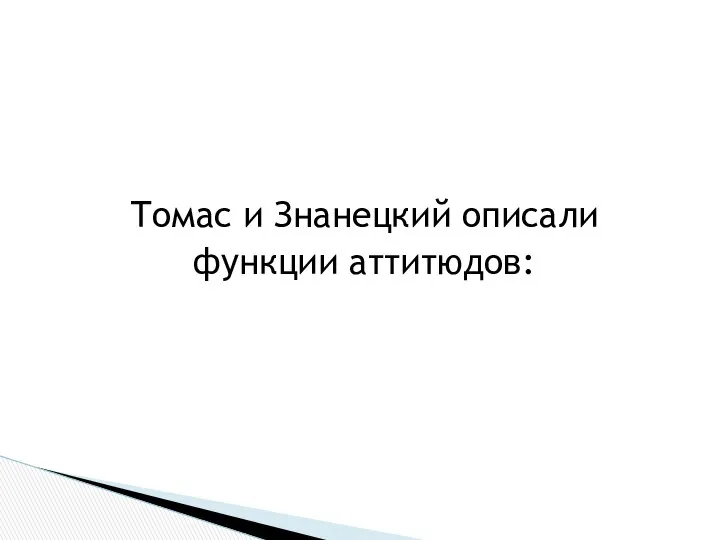 Томас и Знанецкий описали функции аттитюдов: